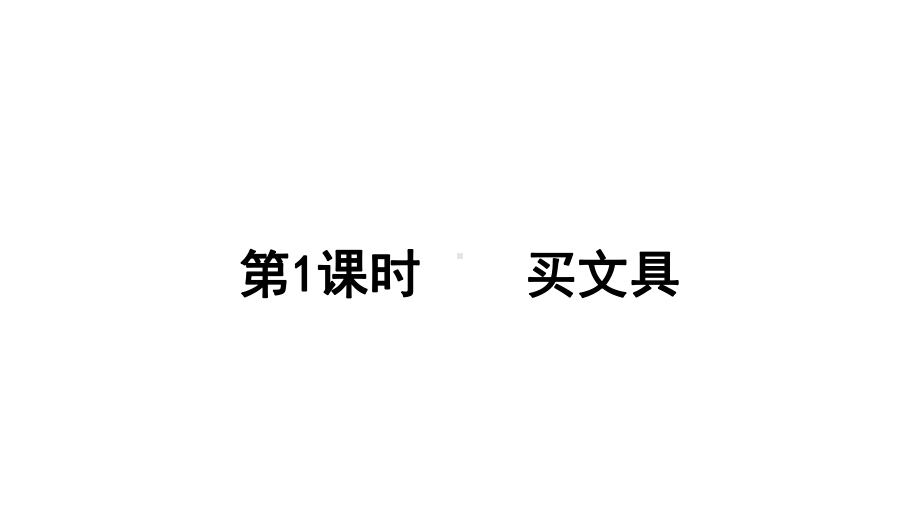 第1课时　买文具